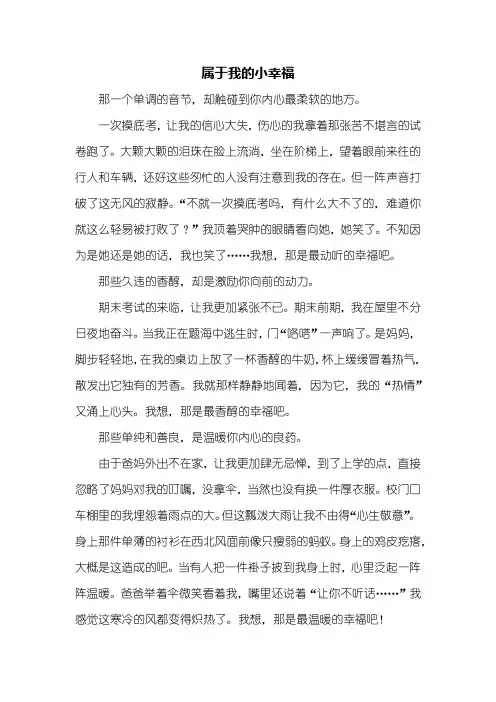 属于我的小幸福

那一个单调的音节，却触碰到你内心最柔软的地方。

一次摸底考，让我的信心大失，伤心的我拿着那张苦不堪言的试卷跑了。大颗大颗的泪珠在脸上流淌，坐在阶梯上，望着眼前来往的行人和车辆，还好这些匆忙的人没有注意到我的存在。但一阵声音打破了这无风的寂静。“不就一次摸底考吗，有什么大不了的，难道你就这么轻易被打败了？”我顶着哭肿的眼睛看向她，她笑了。不知因为是她还是她的话，我也笑了……我想，那是最动听的幸福吧。

那些久违的香醇，却是激励你向前的动力。

期末考试的来临，让我更加紧张不已。期末前期，我在屋里不分日夜地奋斗。当我正在题海中逃生时，门“咯嗒”一声响了。是妈妈，脚步轻轻地，在我的桌边上放了一杯香醇的牛奶，杯上缓缓冒着热气，散发出它独有的芳香。我就那样静静地闻着，因为它，我的“热情”又涌上心头。我想，那是最香醇的幸福吧。

那些单纯和善良，是温暖你内心的良药。

由于爸妈外出不在家，让我更加肆无忌惮，到了上学的点，直接忽略了妈妈对我的叮嘱，没拿伞，当然也没有换一件厚衣服。校门口车棚里的我埋怨着雨点的大。但这瓢泼大雨让我不由得“心生敬意”。身上那件单薄的衬衫在西北风面前像只瘦弱的蚂蚁。身上的鸡皮疙瘩，大概是这造成的吧。当有人把一件褂子披到我身上时，心里泛起一阵阵温暖。爸爸举着伞微笑看着我，嘴里还说着“让你不听话……”我感觉这寒冷的风都变得炽热了。我想，那是最温暖的幸福吧！